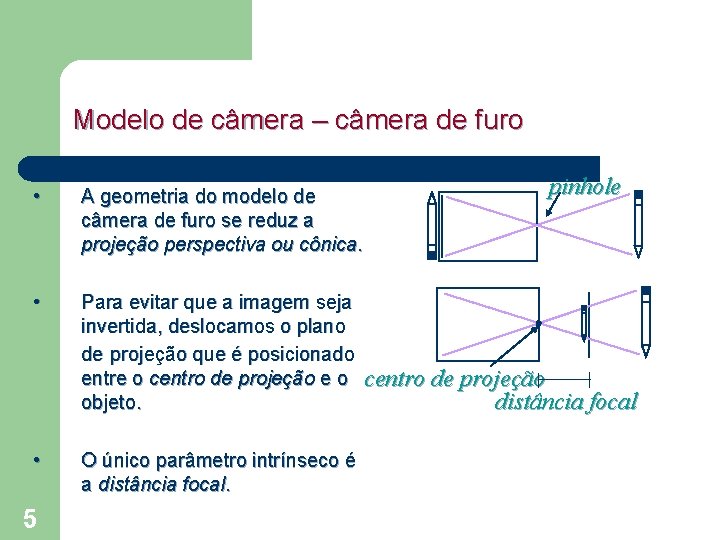 Modelo de câmera – câmera de furo

• A geometria do modelo de câmera de furo se reduz a projeção perspectiva ou cônica.

• Para evitar que a imagem seja invertida, deslocamos o plano de projeção que é posicionado entre o centro de projeção e o objeto.

• O único parâmetro intrínseco é a distância focal.

pinhole

centro de projeção

distância focal

5